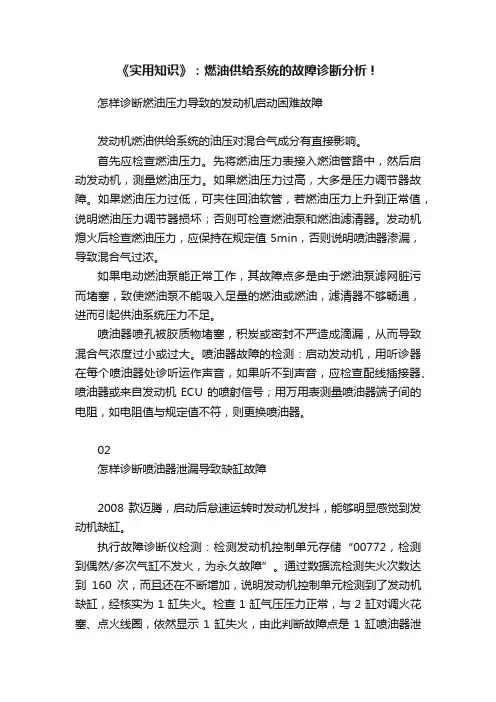 《实用知识》：燃油供给系统的故障诊断分析！

怎样诊断燃油压力导致的发动机启动困难故障

发动机燃油供给系统的油压对混合气成分有直接影响。

首先应检查燃油压力。先将燃油压力表接入燃油管路中，然后启动发动机，测量燃油压力。如果燃油压力过高，大多是压力调节器故障。如果燃油压力过低，可夹住回油软管，若燃油压力上升到正常值，说明燃油压力调节器损坏；否则可检查燃油泵和燃油滤清器。发动机熄火后检查燃油压力，应保持在规定值 5min，否则说明喷油器渗漏，导致混合气过浓。

如果电动燃油泵能正常工作，其故障点多是由于燃油泵滤网脏污而堵塞，致使燃油泵不能吸入足量的燃油或燃油，滤清器不够畅通，进而引起供油系统压力不足。

喷油器喷孔被胶质物堵塞，积炭或密封不严造成滴漏，从而导致混合气浓度过小或过大。喷油器故障的检测：启动发动机，用听诊器在每个喷油器处诊听运作声音，如果听不到声音，应检查配线插接器、喷油器或来自发动机 ECU 的喷射信号；用万用表测量喷油器端子间的电阻，如电阻值与规定值不符，则更换喷油器。

02
怎样诊断喷油器泄漏导致缺缸故障

2008 款迈腾，启动后怠速运转时发动机发抖，能够明显感觉到发动机缺缸。

执行故障诊断仪检测：检测发动机控制单元存储“00772，检测到偶然/多次气缸不发火，为永久故障”。通过数据流检测失火次数达到 160 次，而且还在不断增加，说明发动机控制单元检测到了发动机缺缸，经核实为 1 缸失火。检查 1 缸气压压力正常，与 2 缸对调火花塞、点火线圈，依然显示 1 缸失火，由此判断故障点是 1 缸喷油器泄